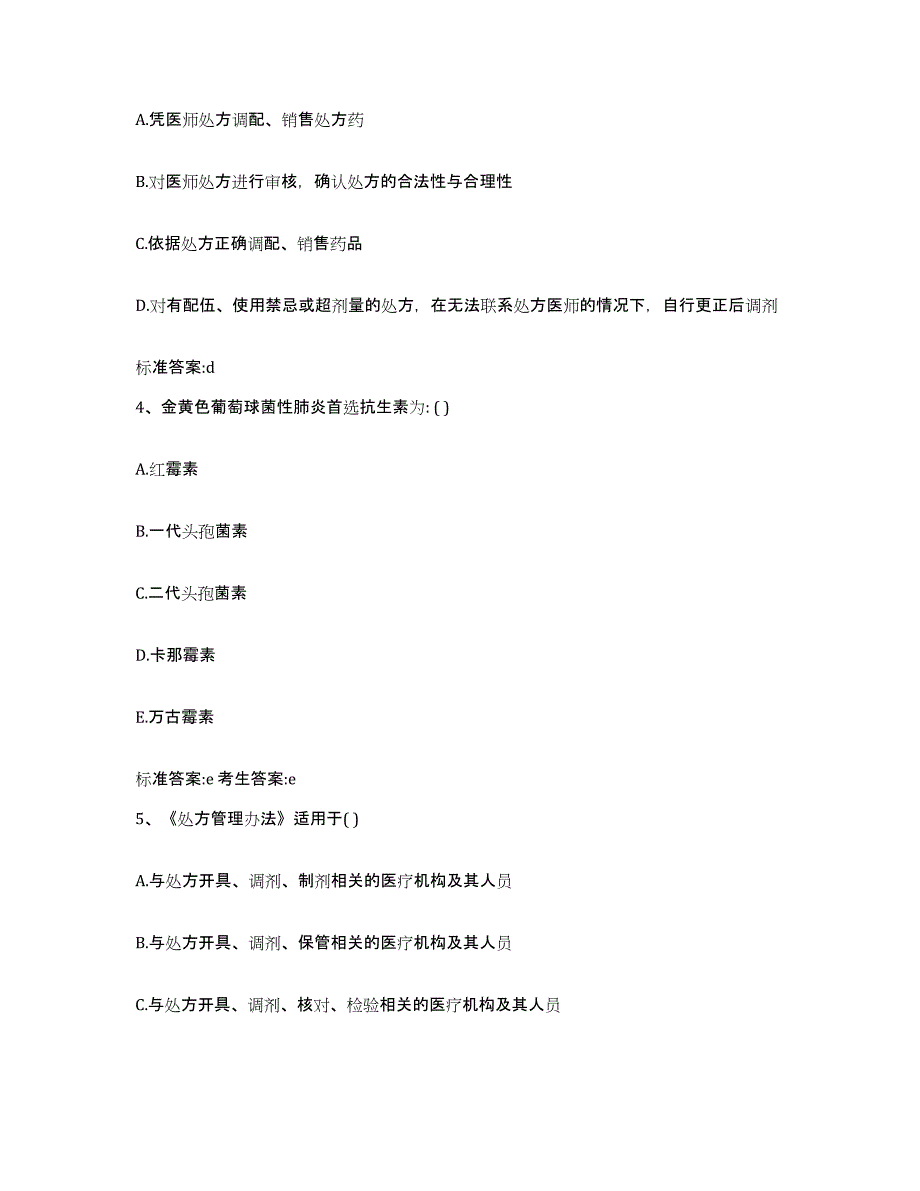 A.凭医师处方调配、销售处方药

B.对医师处方进行审核，确认处方的合法性与合理性

C.依据处方正确调配、销售药品

D.对有配伍、使用禁忌或超剂量的处方，在无法联系处方医师的情况下，自行更正后调剂

标准答案:d

4、金黄色葡萄球菌性肺炎首选抗生素为: ( )

A.红霉素

B.一代头孢菌素

C.二代头孢菌素

D.卡那霉素

E.万古霉素

标准答案:e 考生答案:e

5、《处方管理办法》适用于( )

A.与处方开具、调剂、制剂相关的医疗机构及其人员

B.与处方开具、调剂、保管相关的医疗机构及其人员

C.与处方开具、调剂、核对、检验相关的医疗机构及其人员